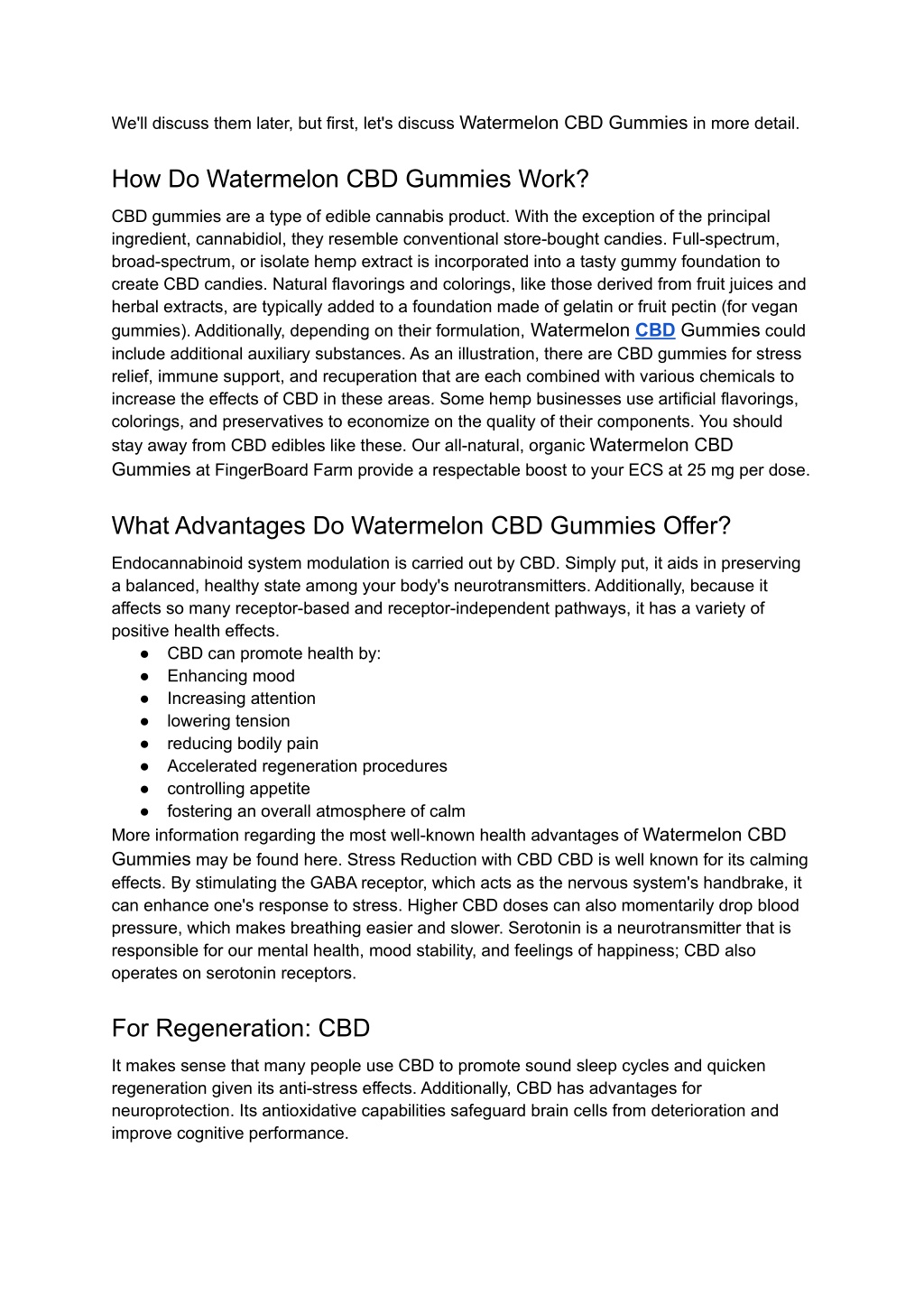 We'll discuss them later, but first, let's discuss Watermelon CBD Gummies in more detail.

How Do Watermelon CBD Gummies Work?

CBD gummies are a type of edible cannabis product. With the exception of the principal ingredient, cannabidiol, they resemble conventional store-bought candies. Full-spectrum, broad-spectrum, or isolate hemp extract is incorporated into a tasty gummy foundation to create CBD candies. Natural flavorings and colorings, like those derived from fruit juices and herbal extracts, are typically added to a foundation made of gelatin or fruit pectin (for vegan gummies). Additionally, depending on their formulation, Watermelon CBD Gummies could include additional auxiliary substances. As an illustration, there are CBD gummies for stress relief, immune support, and recuperation that are each combined with various chemicals to increase the effects of CBD in these areas. Some hemp businesses use artificial flavorings, colorings, and preservatives to economize on the quality of their components. You should stay away from CBD edibles like these. Our all-natural, organic Watermelon CBD Gummies at FingerBoard Farm provide a respectable boost to your ECS at 25 mg per dose.

What Advantages Do Watermelon CBD Gummies Offer?

Endocannabinoid system modulation is carried out by CBD. Simply put, it aids in preserving a balanced, healthy state among your body's neurotransmitters. Additionally, because it affects so many receptor-based and receptor-independent pathways, it has a variety of positive health effects.
● CBD can promote health by:
● Enhancing mood
● Increasing attention
● lowering tension
● reducing bodily pain
● Accelerated regeneration procedures
● controlling appetite
● fostering an overall atmosphere of calm
More information regarding the most well-known health advantages of Watermelon CBD Gummies may be found here. Stress Reduction with CBD CBD is well known for its calming effects. By stimulating the GABA receptor, which acts as the nervous system's handbrake, it can enhance one's response to stress. Higher CBD doses can also momentarily drop blood pressure, which makes breathing easier and slower. Serotonin is a neurotransmitter that is responsible for our mental health, mood stability, and feelings of happiness; CBD also operates on serotonin receptors.

For Regeneration: CBD

It makes sense that many people use CBD to promote sound sleep cycles and quicken regeneration given its anti-stress effects. Additionally, CBD has advantages for neuroprotection. Its antioxidative capabilities safeguard brain cells from deterioration and improve cognitive performance.